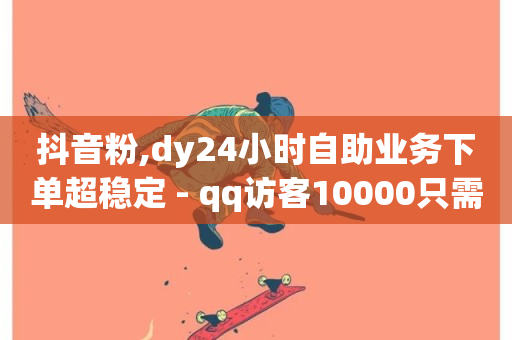 抖音粉,dy24小时自助业务下单超稳定 - qq访客10000只需